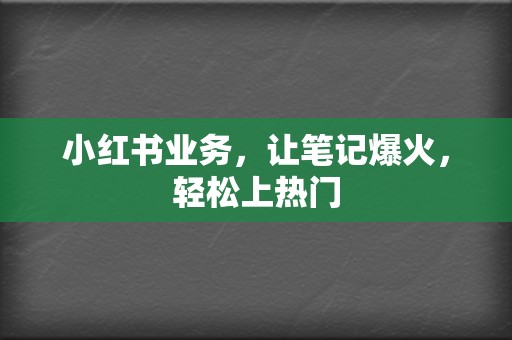 小红书业务，让笔记爆火，轻松上热门